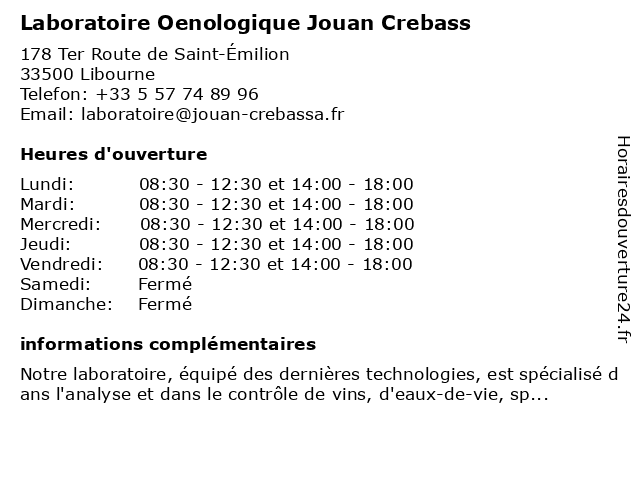 Laboratoire Oenologique Jouan Crebass

178 Ter Route de Saint-Émilion
33500 Libourne
Telefon: +33 5 57 74 89 96
Email: laboratoire@jouan-crebassa.fr

Heures d'ouverture

| | |
|---|---|
| Lundi: | 08:30 - 12:30 et 14:00 - 18:00 |
| Mardi: | 08:30 - 12:30 et 14:00 - 18:00 |
| Mercredi: | 08:30 - 12:30 et 14:00 - 18:00 |
| Jeudi: | 08:30 - 12:30 et 14:00 - 18:00 |
| Vendredi: | 08:30 - 12:30 et 14:00 - 18:00 |
| Samedi: | Fermé |
| Dimanche: | Fermé |

informations complémentaires

Notre laboratoire, équipé des dernières technologies, est spécialisé d ans l'analyse et dans le contrôle de vins, d'eaux-de-vie, sp...

Horairesdouverture24.fr